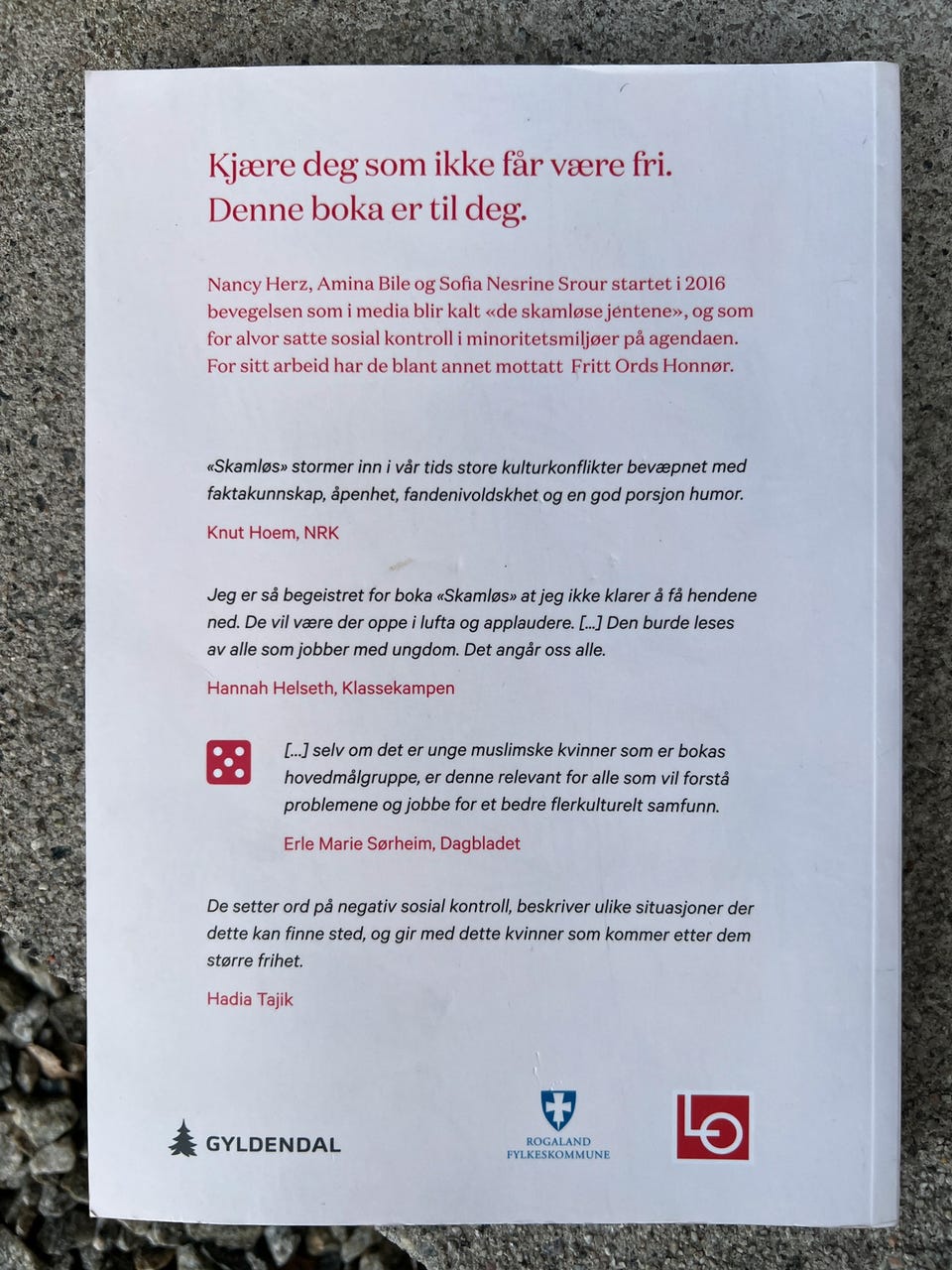 Kjære deg som ikke får være fri.
Denne boka er til deg.

Nancy Herz, Amina Bile og Sofia Nesrine Srour startet i 2016 bevegelsen som i media blir kalt «de skamløse jentene», og som for alvor satte sosial kontroll i minoritetsmiljøer på agendaen. For sitt arbeid har de blant annet mottatt Fritt Ords Honnør.

«Skamløs» stormer inn i vår tids store kulturkonflikter bevæpnet med faktakunnskap, åpenhet, fandenivoldskhet og en god porsjon humor.

Knut Hoem, NRK

Jeg er så begeistret for boka «Skamløs» at jeg ikke klarer å få hendene ned. De vil være der oppe i lufta og applaudere. [...] Den burde leses av alle som jobber med ungdom. Det angår oss alle.

Hannah Helseth, Klassekampen

[...] selv om det er unge muslimske kvinner som er bokas hovedmålgruppe, er denne relevant for alle som vil forstå problemene og jobbe for et bedre flerkulturelt samfunn.

Erle Marie Sørheim, Dagbladet

De setter ord på negativ sosial kontroll, beskriver ulike situasjoner der dette kan finne sted, og gir med dette kvinner som kommer etter dem større frihet.

Hadia Tajik

GYLDENDAL

ROGALAND FYLKESKOMMUNE

LO